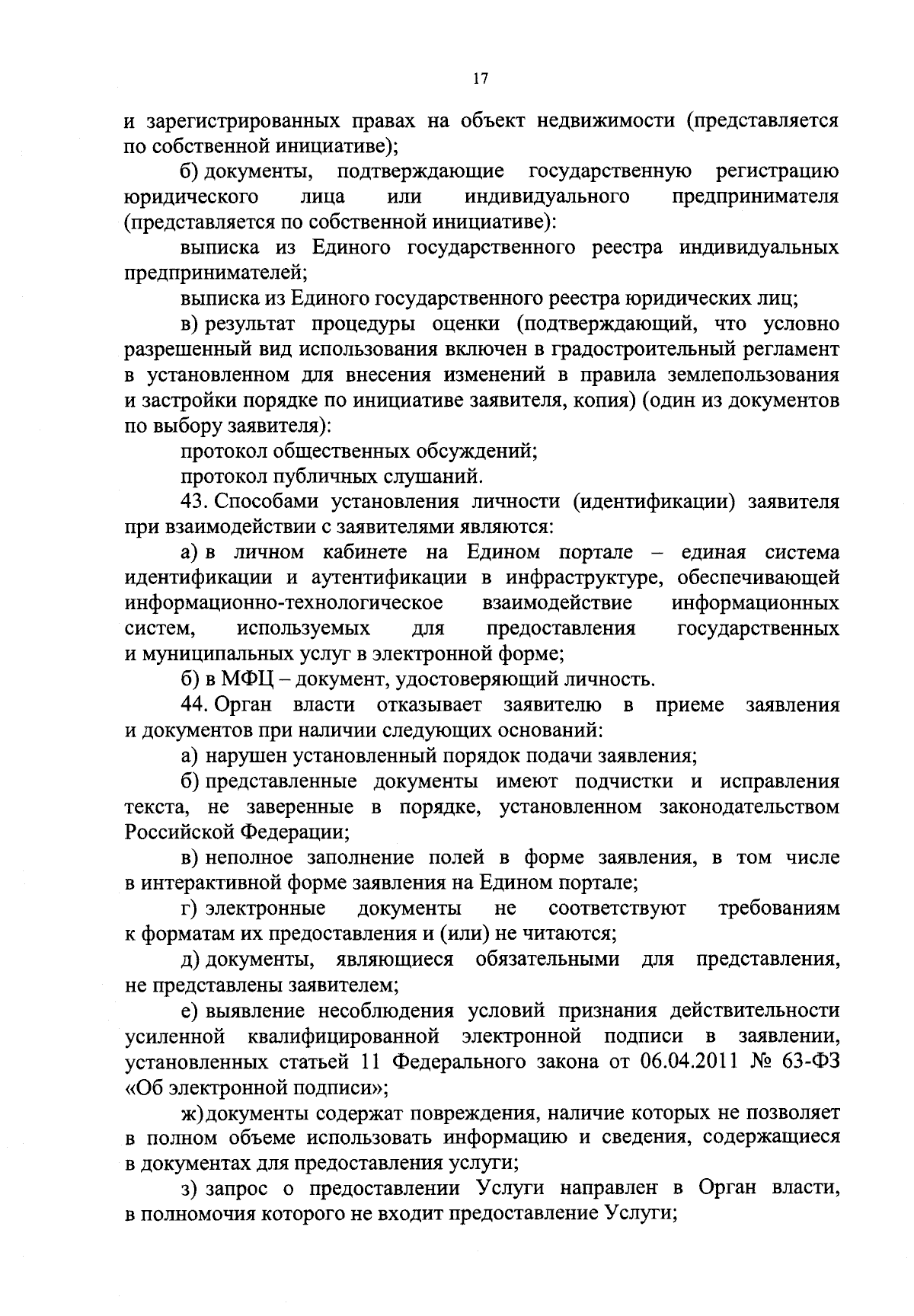 17

и зарегистрированных правах на объект недвижимости (представляется по собственной инициативе);

б) документы, подтверждающие государственную регистрацию юридического лица или индивидуального предпринимателя (представляется по собственной инициативе):

выписка из Единого государственного реестра индивидуальных предпринимателей;

выписка из Единого государственного реестра юридических лиц;

в) результат процедуры оценки (подтверждающий, что условно разрешенный вид использования включен в градостроительный регламент в установленном для внесения изменений в правила землепользования и застройки порядке по инициативе заявителя, копия) (один из документов по выбору заявителя):

протокол общественных обсуждений;

протокол публичных слушаний.

43. Способами установления личности (идентификации) заявителя при взаимодействии с заявителями являются:

а) в личном кабинете на Едином портале – единая система идентификации и аутентификации в инфраструктуре, обеспечивающей информационно-технологическое взаимодействие информационных систем, используемых для предоставления государственных и муниципальных услуг в электронной форме;

б) в МФЦ – документ, удостоверяющий личность.

44. Орган власти отказывает заявителю в приеме заявления и документов при наличии следующих оснований:

а) нарушен установленный порядок подачи заявления;

б) представленные документы имеют подчистки и исправления текста, не заверенные в порядке, установленном законодательством Российской Федерации;

в) неполное заполнение полей в форме заявления, в том числе в интерактивной форме заявления на Едином портале;

г) электронные документы не соответствуют требованиям к форматам их предоставления и (или) не читаются;

д) документы, являющиеся обязательными для представления, не представлены заявителем;

е) выявление несоблюдения условий признания действительности усиленной квалифицированной электронной подписи в заявлении, установленных статьей 11 Федерального закона от 06.04.2011 № 63-ФЗ «Об электронной подписи»;

ж) документы содержат повреждения, наличие которых не позволяет в полном объеме использовать информацию и сведения, содержащиеся в документах для предоставления услуги;

з) запрос о предоставлении Услуги направлен в Орган власти, в полномочия которого не входит предоставление Услуги;